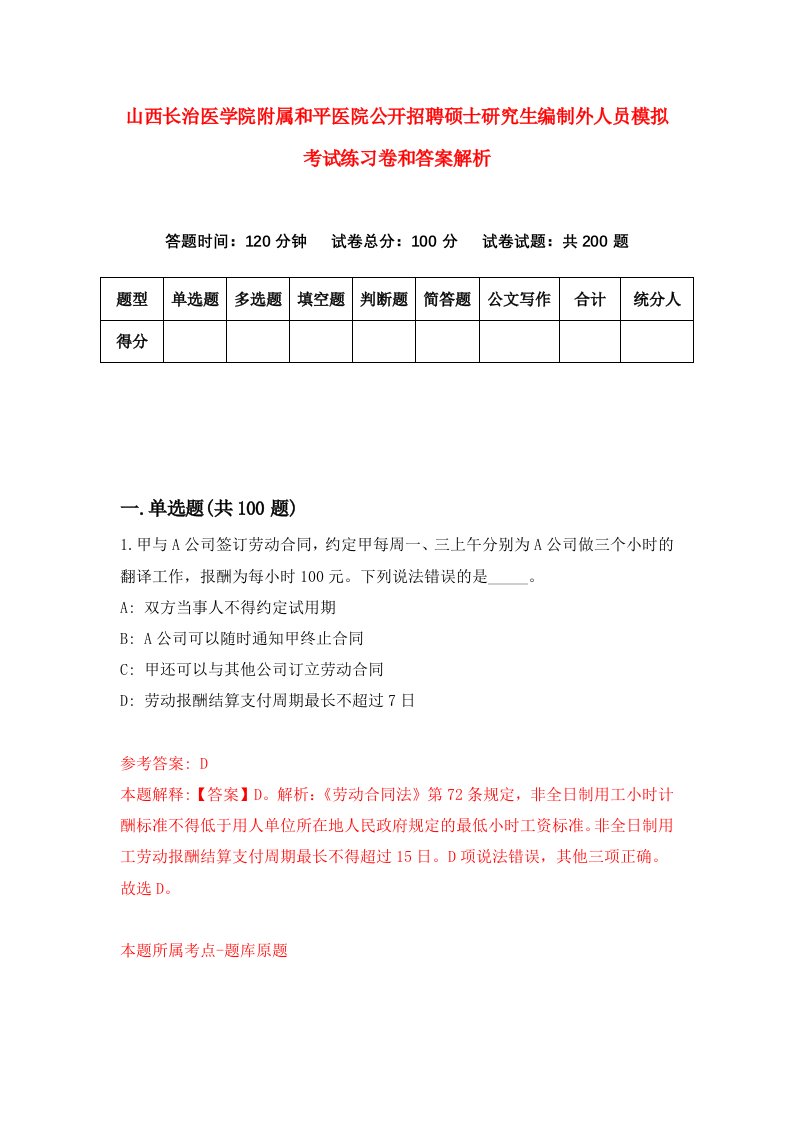 山西长治医学院附属和平医院公开招聘硕士研究生编制外人员模拟考试练习卷和答案解析

答题时间：120 分钟　试卷总分：100 分　试卷试题：共 200 题

| 题型 | 单选题 | 多选题 | 填空题 | 判断题 | 简答题 | 公文写作 | 合计 | 统分人 |
|---|---|---|---|---|---|---|---|---|
| 得分 | | | | | | | | |

一.单选题(共 100 题)

1.甲与 A 公司签订劳动合同，约定甲每周一、三上午分别为 A 公司做三个小时的翻译工作，报酬为每小时 100 元。下列说法错误的是_____。

A: 双方当事人不得约定试用期

B: A 公司可以随时通知甲终止合同

C: 甲还可以与其他公司订立劳动合同

D: 劳动报酬结算支付周期最长不超过 7 日

参考答案: D

本题解释:【答案】D。解析:《劳动合同法》第 72 条规定，非全日制用工小时计酬标准不得低于用人单位所在地人民政府规定的最低小时工资标准。非全日制用工劳动报酬结算支付周期最长不得超过 15 日。D 项说法错误，其他三项正确。故选 D。

本题所属考点-题库原题